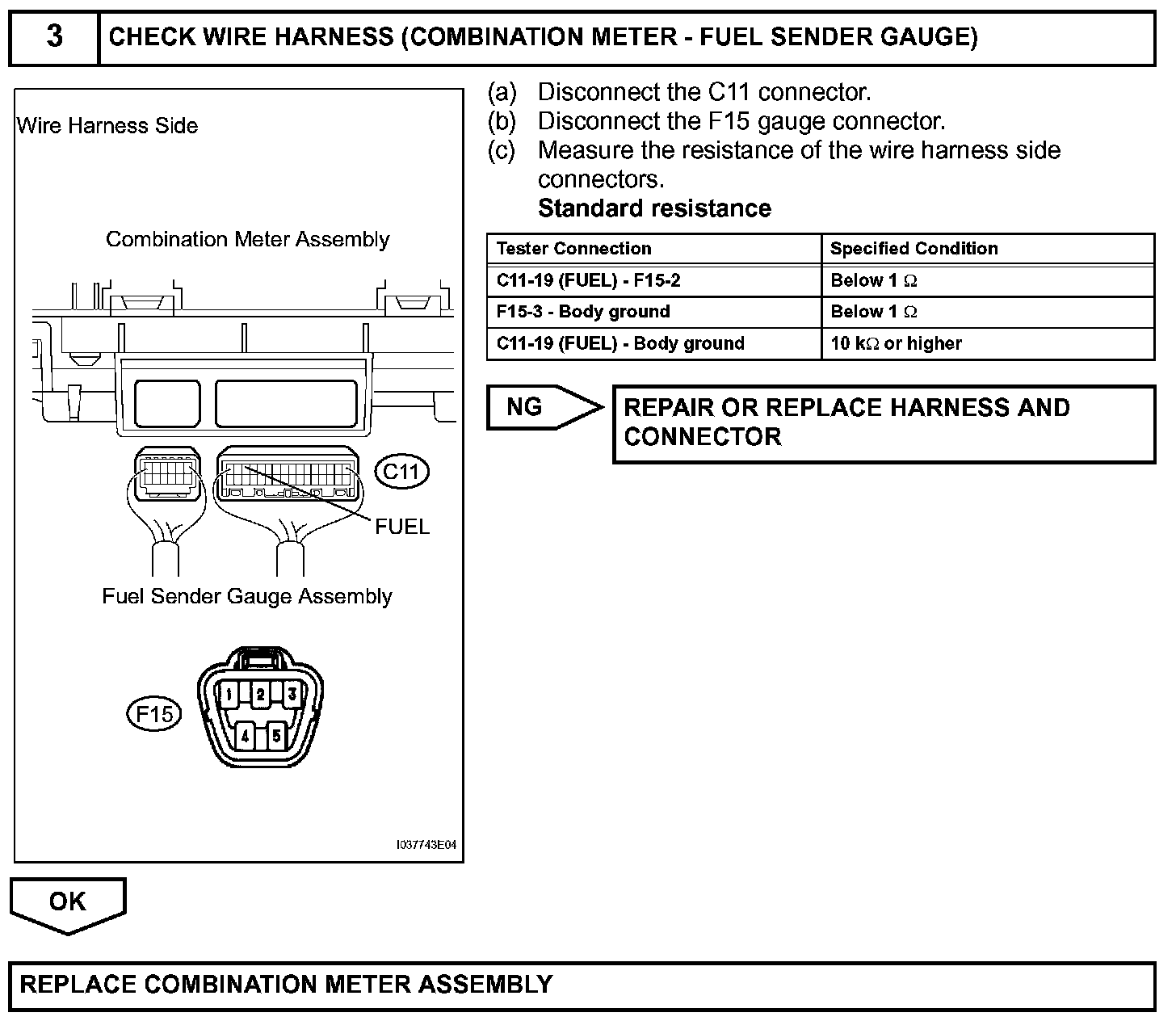 3 CHECK WIRE HARNESS (COMBINATION METER - FUEL SENDER GAUGE)

Wire Harness Side

Combination Meter Assembly

C11

FUEL

Fuel Sender Gauge Assembly

F15

1 2 3 4 5

I037743E04

(a) Disconnect the C11 connector.
(b) Disconnect the F15 gauge connector.
(c) Measure the resistance of the wire harness side connectors.
Standard resistance

| Tester Connection | Specified Condition |
|---|---|
| C11-19 (FUEL) - F15-2 | Below 1 $\Omega$ |
| F15-3 - Body ground | Below 1 $\Omega$ |
| C11-19 (FUEL) - Body ground | 10 k$\Omega$ or higher |

NG

REPAIR OR REPLACE HARNESS AND CONNECTOR

OK

REPLACE COMBINATION METER ASSEMBLY